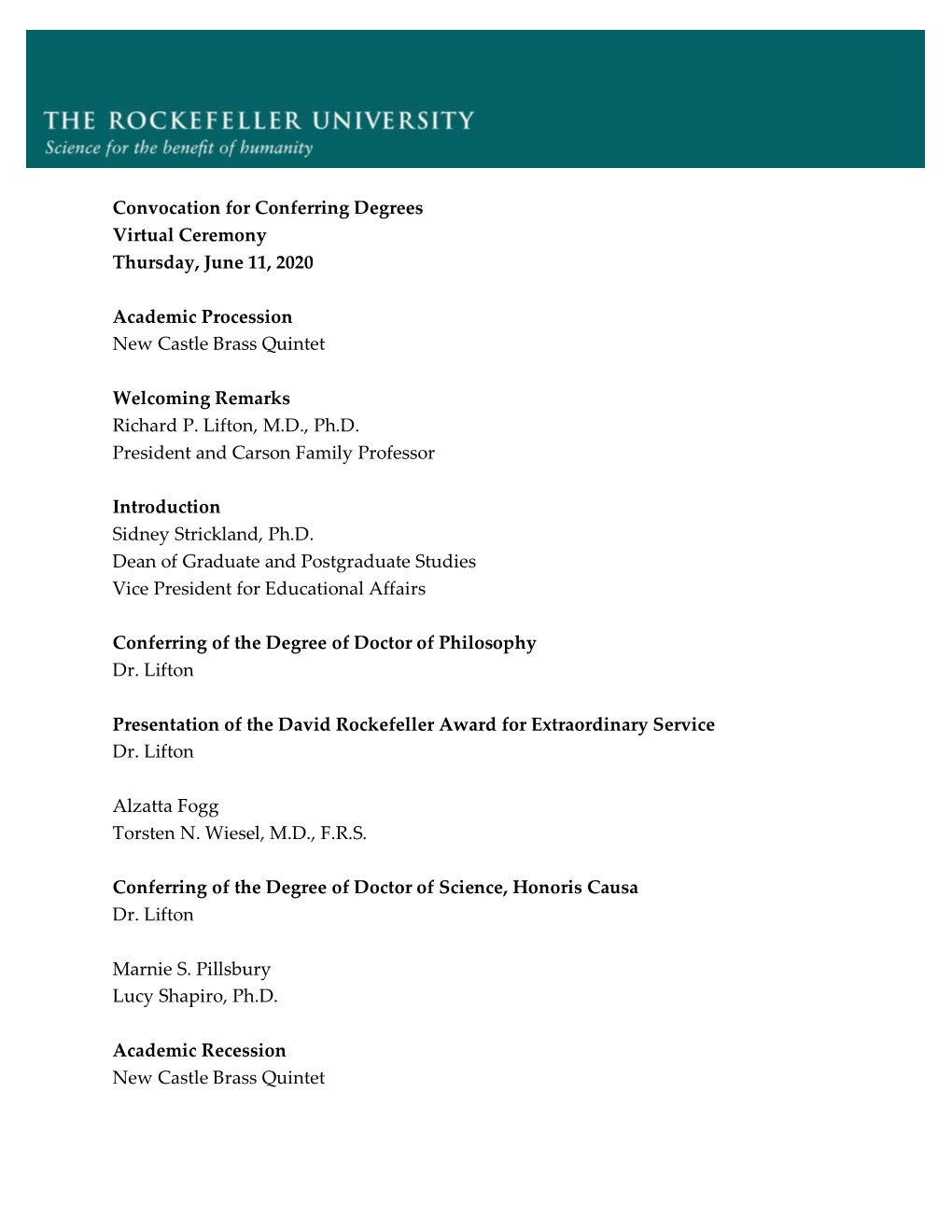 THE ROCKEFELLER UNIVERSITY
Science for the benefit of humanity

Convocation for Conferring Degrees
Virtual Ceremony
Thursday, June 11, 2020

Academic Procession
New Castle Brass Quintet

Welcoming Remarks
Richard P. Lifton, M.D., Ph.D.
President and Carson Family Professor

Introduction
Sidney Strickland, Ph.D.
Dean of Graduate and Postgraduate Studies
Vice President for Educational Affairs

Conferring of the Degree of Doctor of Philosophy
Dr. Lifton

Presentation of the David Rockefeller Award for Extraordinary Service
Dr. Lifton

Alzatta Fogg
Torsten N. Wiesel, M.D., F.R.S.

Conferring of the Degree of Doctor of Science, Honoris Causa
Dr. Lifton

Marnie S. Pillsbury
Lucy Shapiro, Ph.D.

Academic Recession
New Castle Brass Quintet